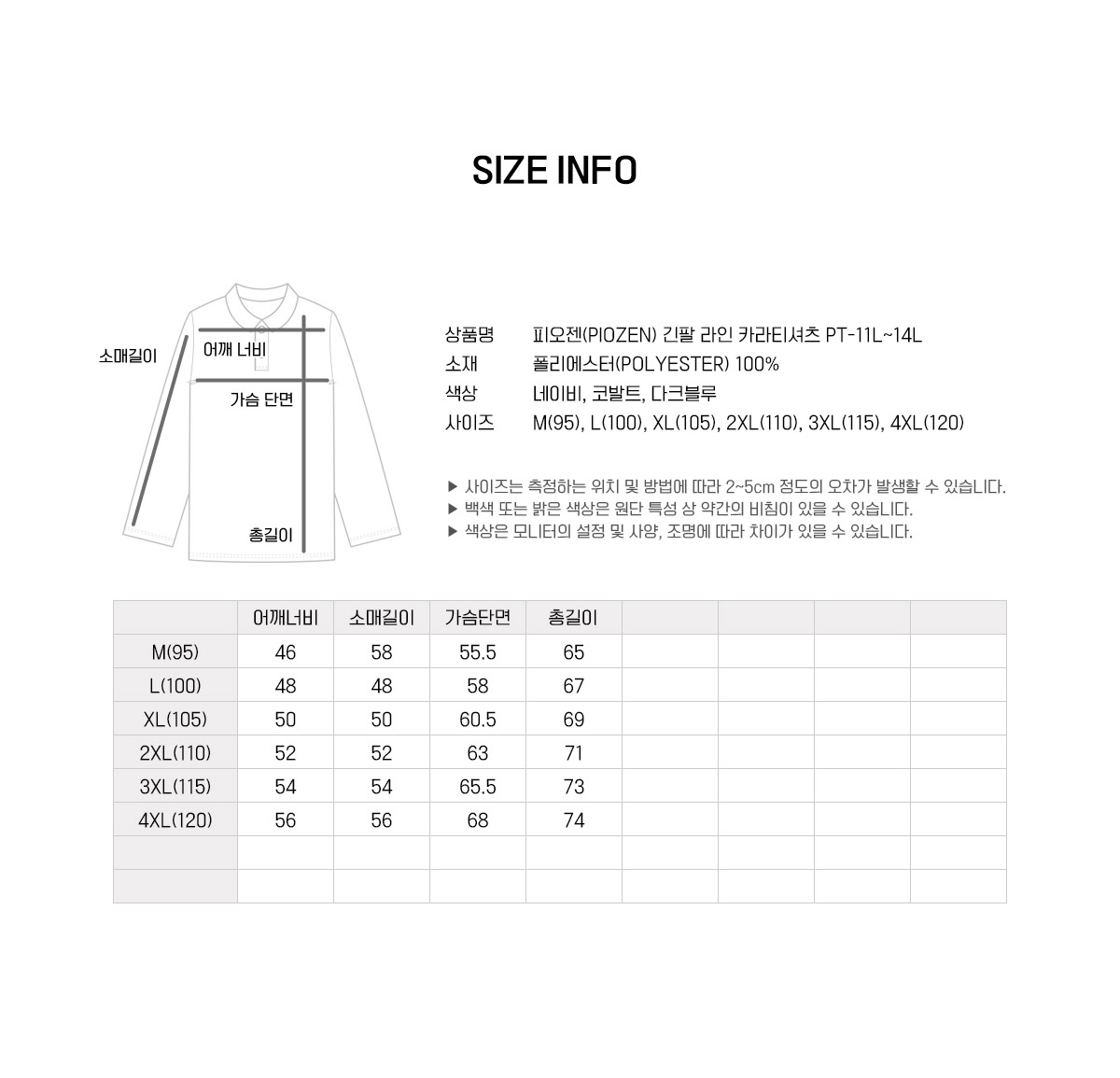 SIZE INFO

소매길이
어깨 너비
가슴 단면
총길이

상품명 피오젠(PIOZEN) 긴팔 라인 카라티셔츠 PT-11L~14L
소재 폴리에스터(POLYESTER) 100%
색상 네이비, 코발트, 다크블루
사이즈 M(95), L(100), XL(105), 2XL(110), 3XL(115), 4XL(120)

▶ 사이즈는 측정하는 위치 및 방법에 따라 2~5cm 정도의 오차가 발생할 수 있습니다.
▶ 백색 또는 밝은 색상은 원단 특성 상 약간의 비침이 있을 수 있습니다.
▶ 색상은 모니터의 설정 및 사양, 조명에 따라 차이가 있을 수 있습니다.

| | 어깨너비 | 소매길이 | 가슴단면 | 총길이 | | | | |
|---|---|---|---|---|---|---|---|---|
| M(95) | 46 | 58 | 55.5 | 65 | | | | |
| L(100) | 48 | 48 | 58 | 67 | | | | |
| XL(105) | 50 | 50 | 60.5 | 69 | | | | |
| 2XL(110) | 52 | 52 | 63 | 71 | | | | |
| 3XL(115) | 54 | 54 | 65.5 | 73 | | | | |
| 4XL(120) | 56 | 56 | 68 | 74 | | | | |
| | | | | | | | | |
| | | | | | | | | |